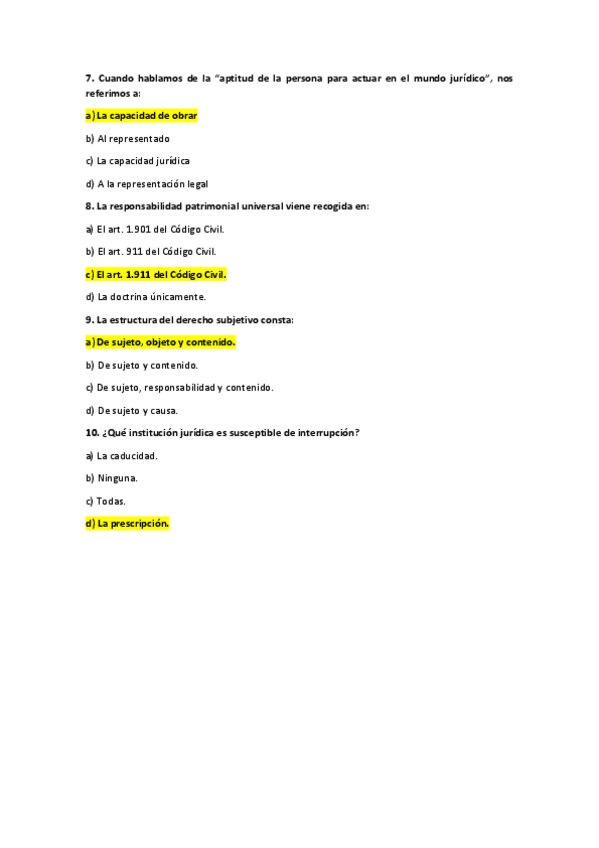 7. Cuando hablamos de la "aptitud de la persona para actuar en el mundo jurídico", nos referimos a:

a) La capacidad de obrar

b) Al representado

c) La capacidad jurídica

d) A la representación legal

8. La responsabilidad patrimonial universal viene recogida en:

a) El art. 1.901 del Código Civil.

b) El art. 911 del Código Civil.

c) El art. 1.911 del Código Civil.

d) La doctrina únicamente.

9. La estructura del derecho subjetivo consta:

a) De sujeto, objeto y contenido.

b) De sujeto y contenido.

c) De sujeto, responsabilidad y contenido.

d) De sujeto y causa.

10. ¿Qué institución jurídica es susceptible de interrupción?

a) La caducidad.

b) Ninguna.

c) Todas.

d) La prescripción.